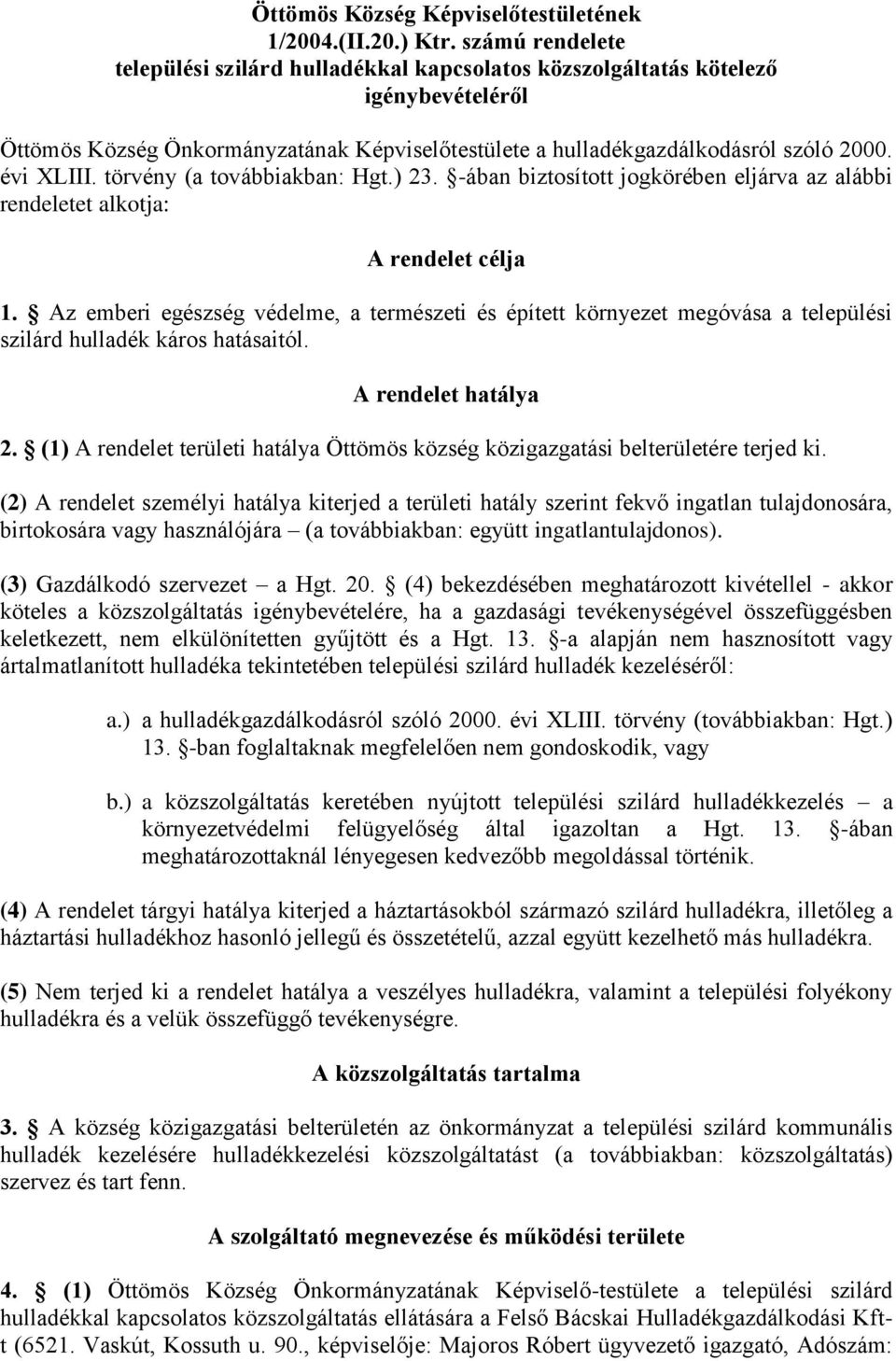 Öttömös Község Képviselőtestületének 1/2004.(II.20.) Ktr. számú rendelete települési szilárd hulladékkal kapcsolatos közszolgáltatás kötelező igénybevételéről

Öttömös Község Önkormányzatának Képviselőtestülete a hulladékgazdálkodásról szóló 2000. évi XLIII. törvény (a továbbiakban: Hgt.) 23. §-ában biztosított jogkörében eljárva az alábbi rendeletet alkotja:

A rendelet célja

1. § Az emberi egészség védelme, a természeti és épített környezet megóvása a települési szilárd hulladék káros hatásaitól.

A rendelet hatálya

2. § (1) A rendelet területi hatálya Öttömös község közigazgatási belterületére terjed ki.

(2) A rendelet személyi hatálya kiterjed a területi hatály szerint fekvő ingatlan tulajdonosára, birtokosára vagy használójára – (a továbbiakban: együtt ingatlantulajdonos).

(3) Gazdálkodó szervezet – a Hgt. 20. § (4) bekezdésében meghatározott kivétellel - akkor köteles a közszolgáltatás igénybevételére, ha a gazdasági tevékenységével összefüggésben keletkezett, nem elkülönítetten gyűjtött és a Hgt. 13. §-a alapján nem hasznosított vagy ártalmatlanított hulladéka tekintetében települési szilárd hulladék kezeléséről:

a.) a hulladékgazdálkodásról szóló 2000. évi XLIII. törvény (továbbiakban: Hgt.) 13. §-ban foglaltaknak megfelelően nem gondoskodik, vagy

b.) a közszolgáltatás keretében nyújtott települési szilárd hulladékkezelés – a környezetvédelmi felügyelőség által igazoltan a Hgt. 13. §-ában meghatározottaknál lényegesen kedvezőbb megoldással történik.

(4) A rendelet tárgyi hatálya kiterjed a háztartásokból származó szilárd hulladékra, illetőleg a háztartási hulladékhoz hasonló jellegű és összetételű, azzal együtt kezelhető más hulladékra.

(5) Nem terjed ki a rendelet hatálya a veszélyes hulladékra, valamint a települési folyékony hulladékra és a velük összefüggő tevékenységre.

A közszolgáltatás tartalma

3. § A község közigazgatási belterületén az önkormányzat a települési szilárd kommunális hulladék kezelésére hulladékkezelési közszolgáltatást (a továbbiakban: közszolgáltatás) szervez és tart fenn.

A szolgáltató megnevezése és működési területe

4. § (1) Öttömös Község Önkormányzatának Képviselő-testülete a települési szilárd hulladékkal kapcsolatos közszolgáltatás ellátására a Felső Bácskai Hulladékgazdálkodási Kft-t (6521. Vaskút, Kossuth u. 90., képviselője: Majoros Róbert ügyvezető igazgató, Adószám: